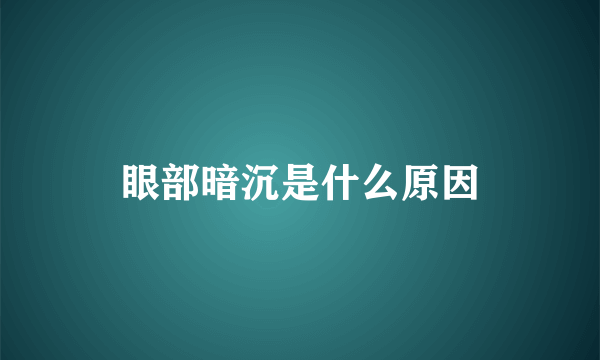 眼部暗沉是什么原因